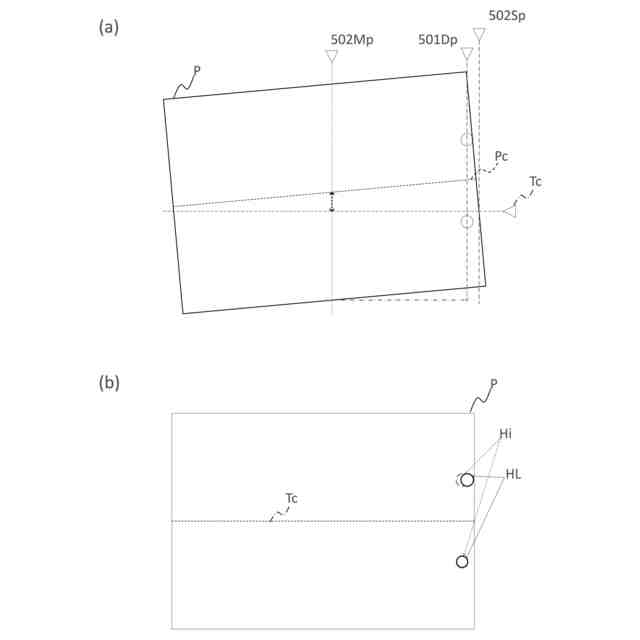 (a)

502Sp

502Mp

501Dp

P

Pc

Tc

(b)

P

Hi

HL

Tc